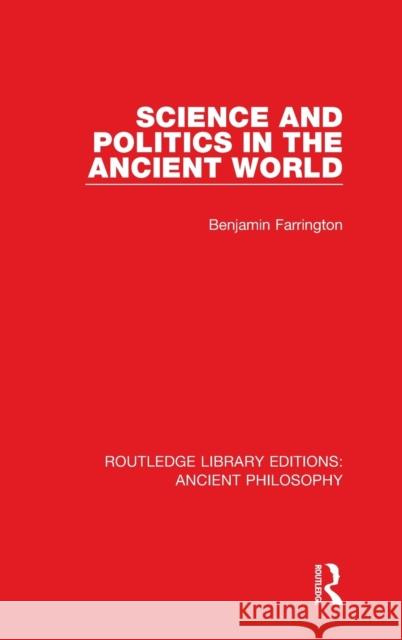 SCIENCE AND POLITICS IN THE ANCIENT WORLD

Benjamin Farrington

ROUTLEDGE LIBRARY EDITIONS: ANCIENT PHILOSOPHY

ROUTLEDGE